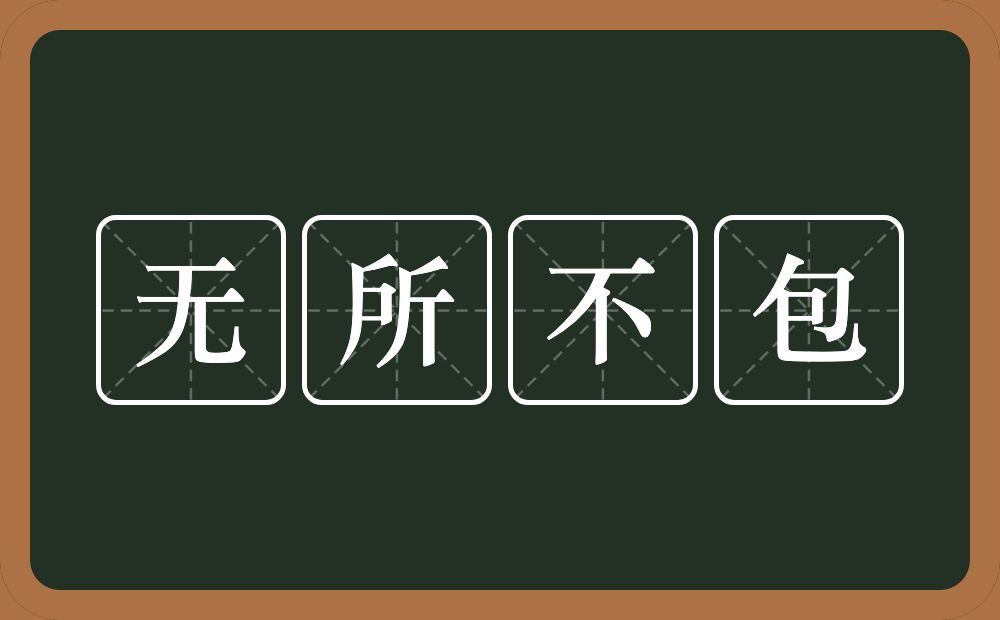 无所不包